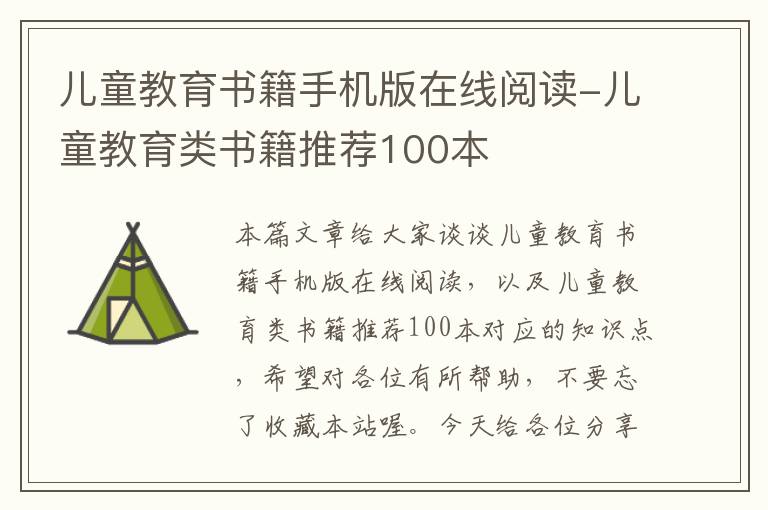 儿童教育书籍手机版在线阅读-儿童教育类书籍推荐100本

本篇文章给大家谈谈儿童教育书籍手机版在线阅读，以及儿童教育类书籍推荐100本对应的知识点，希望对各位有所帮助，不要忘了收藏本站喔。今天给各位分享